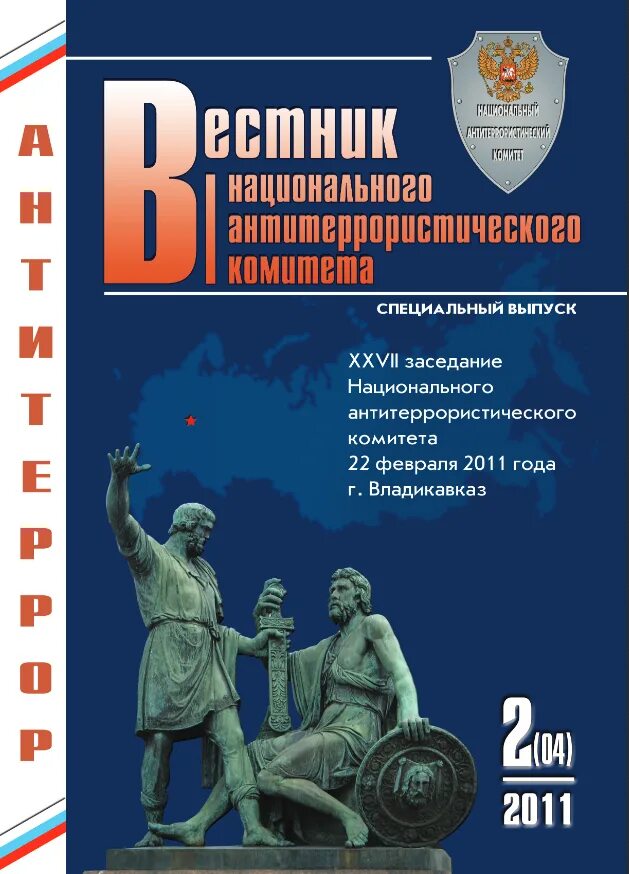 АНТИТЕРРОР

Вестник национального антитеррористического комитета

НАЦИОНАЛЬНЫЙ АНТИТЕРРОРИСТИЧЕСКИЙ КОМИТЕТ

СПЕЦИАЛЬНЫЙ ВЫПУСК

XXVII заседание Национального антитеррористического комитета 22 февраля 2011 года г. Владикавказ

2(04)
2011